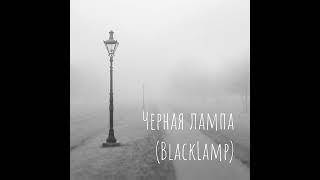 Черная лампа
(BlackLamp)